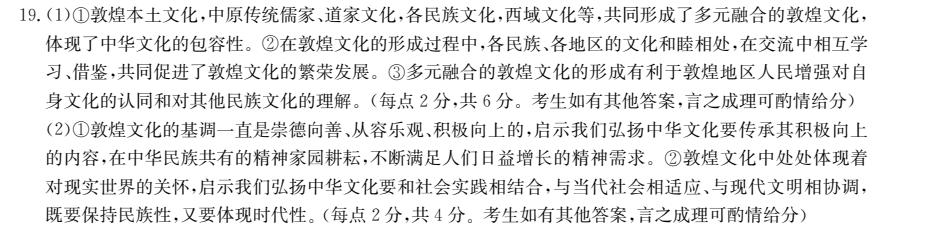 19.(1)①敦煌本土文化，中原传统儒家、道家文化，各民族文化，西域文化等，共同形成了多元融合的敦煌文化，体现了中华文化的包容性。②在敦煌文化的形成过程中，各民族、各地区的文化和睦相处，在交流中相互学习、借鉴，共同促进了敦煌文化的繁荣发展。③多元融合的敦煌文化的形成有利于敦煌地区人民增强对自身文化的认同和对其他民族文化的理解。（每点2分，共6分。考生如有其他答案，言之成理可酌情给分）

(2)①敦煌文化的基调一直是崇德向善、从容乐观、积极向上的，启示我们弘扬中华文化要传承其积极向上的内容，在中华民族共有的精神家园耕耘，不断满足人们日益增长的精神需求。②敦煌文化中处处体现着对现实世界的关怀，启示我们弘扬中华文化要和社会实践相结合，与当代社会相适应、与现代文明相协调，既要保持民族性，又要体现时代性。（每点2分，共4分。考生如有其他答案，言之成理可酌情给分）